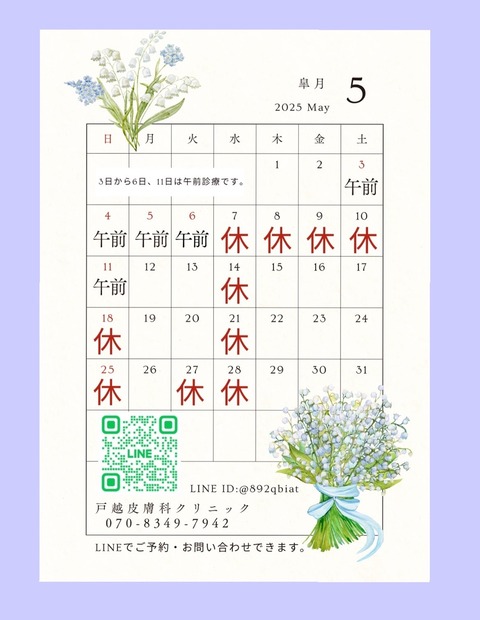 皐月 5

2025 May

| 日 | 月 | 火 | 水 | 木 | 金 | 土 |
|---|---|---|---|---|---|---|
| 3日から6日、11日は午前診療です。 |  |  |  | 1 | 2 | 3 午前 |
| 4 午前 | 5 午前 | 6 午前 | 7 休 | 8 休 | 9 休 | 10 休 |
| 11 午前 | 12 | 13 | 14 休 | 15 | 16 | 17 |
| 18 休 | 19 | 20 | 21 休 | 22 | 23 | 24 |
| 25 休 | 26 | 27 休 | 28 休 | 29 | 30 | 31 |

LINE

LINE ID:@892qbiat

戸越皮膚科クリニック
070-8349-7942

LINEでご予約・お問い合わせできます。